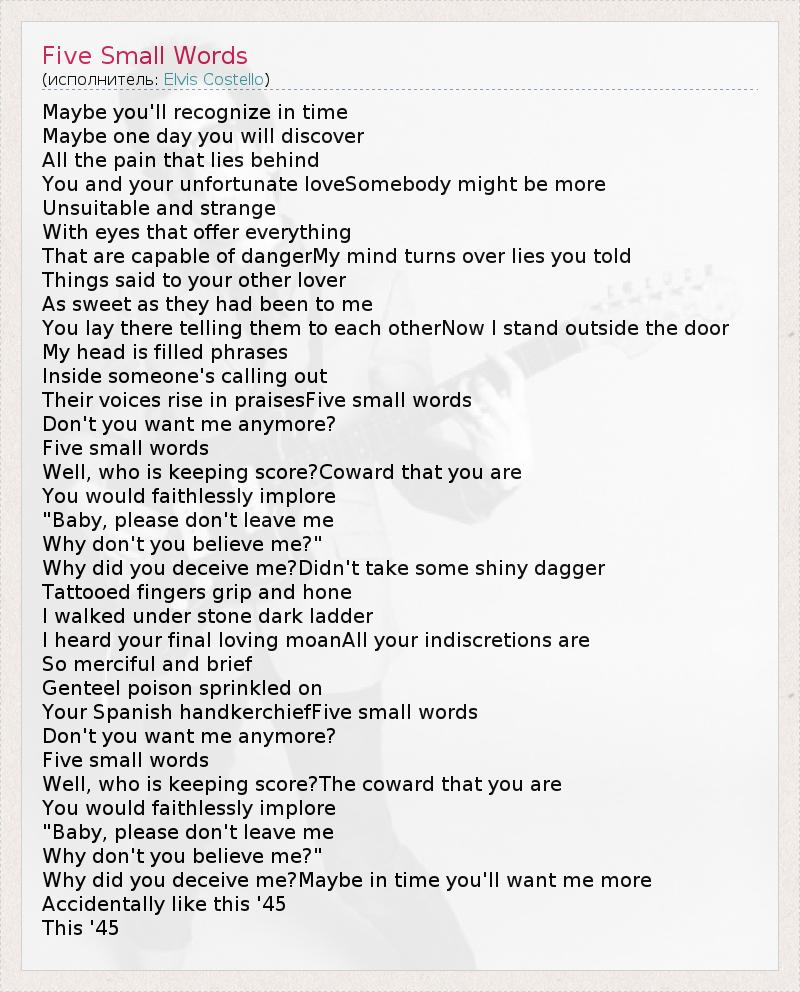 Five Small Words
(исполнитель: Elvis Costello)

Maybe you'll recognize in time
Maybe one day you will discover
All the pain that lies behind
You and your unfortunate loveSomebody might be more
Unsuitable and strange
With eyes that offer everything
That are capable of dangerMy mind turns over lies you told
Things said to your other lover
As sweet as they had been to me
You lay there telling them to each otherNow I stand outside the door
My head is filled phrases
Inside someone's calling out
Their voices rise in praisesFive small words
Don't you want me anymore?
Five small words
Well, who is keeping score?Coward that you are
You would faithlessly implore
"Baby, please don't leave me
Why don't you believe me?"
Why did you deceive me?Didn't take some shiny dagger
Tattooed fingers grip and hone
I walked under stone dark ladder
I heard your final loving moanAll your indiscretions are
So merciful and brief
Genteel poison sprinkled on
Your Spanish handkerchiefFive small words
Don't you want me anymore?
Five small words
Well, who is keeping score?The coward that you are
You would faithlessly implore
"Baby, please don't leave me
Why don't you believe me?"
Why did you deceive me?Maybe in time you'll want me more
Accidentally like this '45
This '45